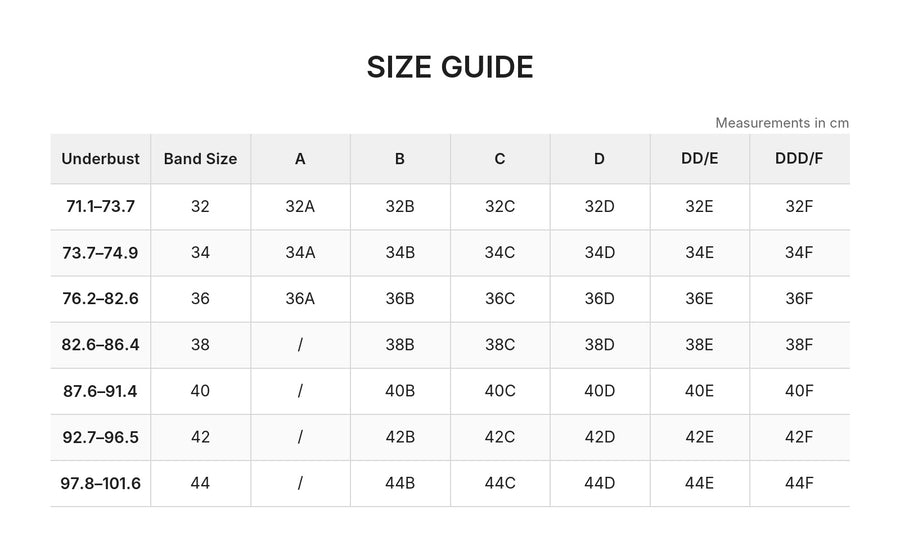 SIZE GUIDE

Measurements in cm

| Underbust | Band Size | A | B | C | D | DD/E | DDD/F |
|---|---|---|---|---|---|---|---|
| 71.1–73.7 | 32 | 32A | 32B | 32C | 32D | 32E | 32F |
| 73.7–74.9 | 34 | 34A | 34B | 34C | 34D | 34E | 34F |
| 76.2–82.6 | 36 | 36A | 36B | 36C | 36D | 36E | 36F |
| 82.6–86.4 | 38 | / | 38B | 38C | 38D | 38E | 38F |
| 87.6–91.4 | 40 | / | 40B | 40C | 40D | 40E | 40F |
| 92.7–96.5 | 42 | / | 42B | 42C | 42D | 42E | 42F |
| 97.8–101.6 | 44 | / | 44B | 44C | 44D | 44E | 44F |